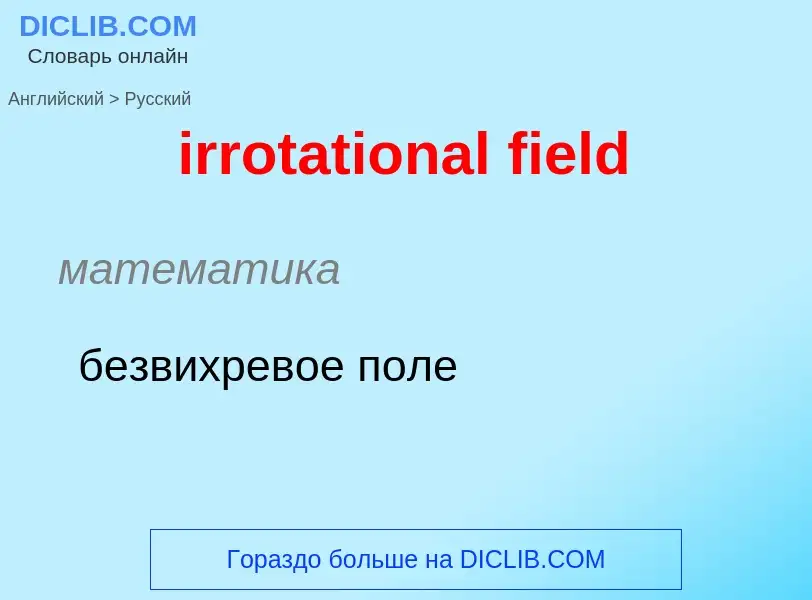 DICLIB.COM
Словарь онлайн

Английский > Русский

irrotational field

математика

безвихревое поле

Гораздо больше на DICLIB.COM